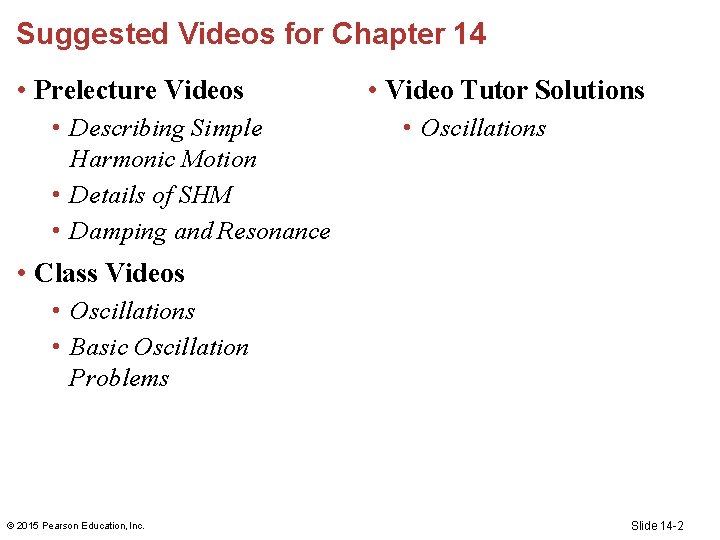 Suggested Videos for Chapter 14

• Prelecture Videos
• Describing Simple Harmonic Motion
• Details of SHM
• Damping and Resonance

• Class Videos
• Oscillations
• Basic Oscillation Problems

• Video Tutor Solutions
• Oscillations

© 2015 Pearson Education, Inc.

Slide 14-2